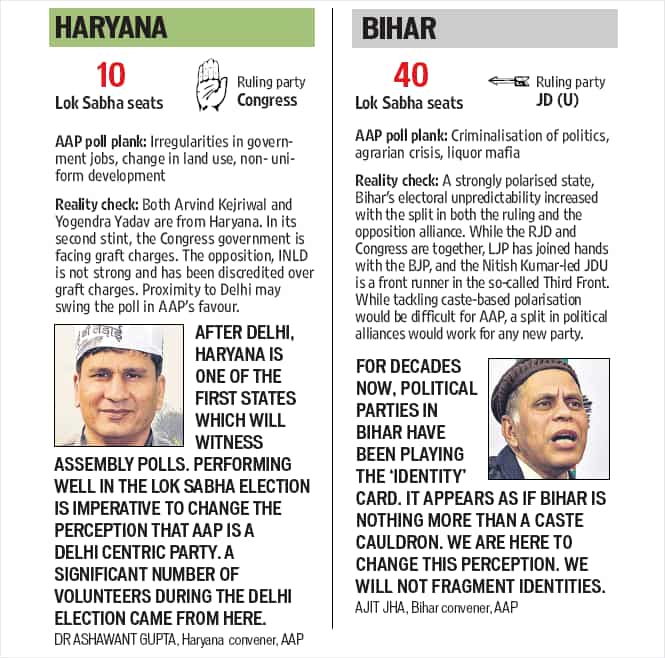 HARYANA

10
Lok Sabha seats

Ruling party
Congress

AAP poll plank: Irregularities in government jobs, change in land use, non- uniform development

Reality check: Both Arvind Kejriwal and Yogendra Yadav are from Haryana. In its second stint, the Congress government is facing graft charges. The opposition, INLD is not strong and has been discredited over graft charges. Proximity to Delhi may swing the poll in AAP's favour.

AFTER DELHI, HARYANA IS ONE OF THE FIRST STATES WHICH WILL WITNESS ASSEMBLY POLLS. PERFORMING WELL IN THE LOK SABHA ELECTION IS IMPERATIVE TO CHANGE THE PERCEPTION THAT AAP IS A DELHI CENTRIC PARTY. A SIGNIFICANT NUMBER OF VOLUNTEERS DURING THE DELHI ELECTION CAME FROM HERE.
DR ASHAWANT GUPTA, Haryana convener, AAP

BIHAR

40
Lok Sabha seats

Ruling party
JD (U)

AAP poll plank: Criminalisation of politics, agrarian crisis, liquor mafia

Reality check: A strongly polarised state, Bihar's electoral unpredictability increased with the split in both the ruling and the opposition alliance. While the RJD and Congress are together, LJP has joined hands with the BJP, and the Nitish Kumar-led JDU is a front runner in the so-called Third Front. While tackling caste-based polarisation would be difficult for AAP, a split in political alliances would work for any new party.

FOR DECADES NOW, POLITICAL PARTIES IN BIHAR HAVE BEEN PLAYING THE 'IDENTITY' CARD. IT APPEARS AS IF BIHAR IS NOTHING MORE THAN A CASTE CAULDRON. WE ARE HERE TO CHANGE THIS PERCEPTION. WE WILL NOT FRAGMENT IDENTITIES.
AJIT JHA, Bihar convener, AAP